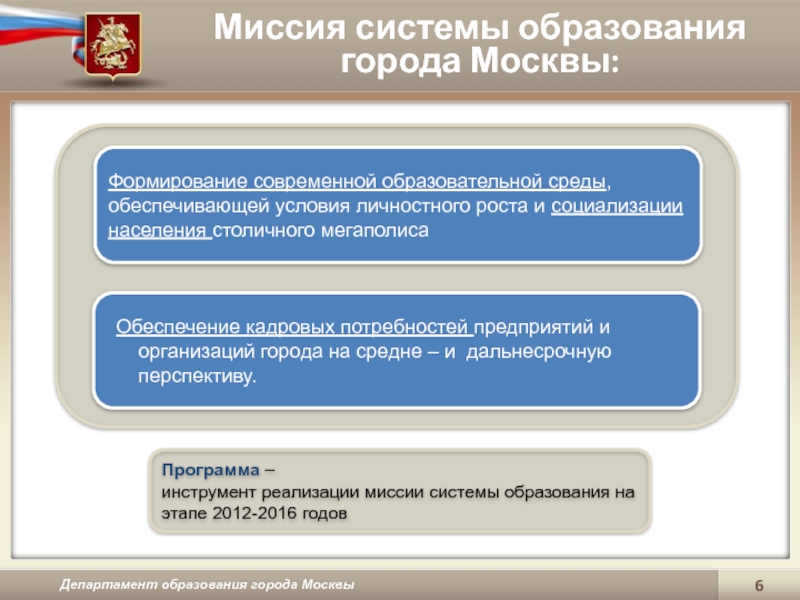 Миссия системы образования города Москвы:

Формирование современной образовательной среды, обеспечивающей условия личностного роста и социализации населения столичного мегаполиса

Обеспечение кадровых потребностей предприятий и организаций города на средне – и дальнесрочную перспективу.

Программа –
инструмент реализации миссии системы образования на этапе 2012-2016 годов

Департамент образования города Москвы

6